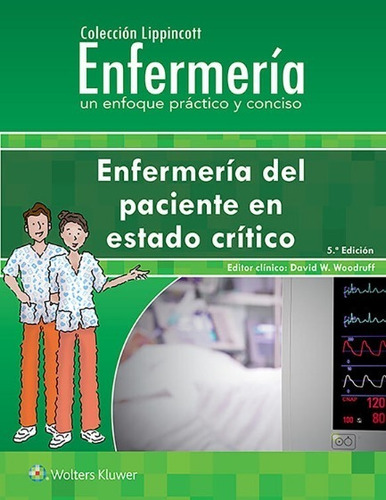 Colección Lippincott
Enfermería
un enfoque práctico y conciso

Enfermería del paciente en estado crítico

5.ª Edición

Editor clínico: David W. Woodruff

CNAP 120
100 80

Wolters Kluwer